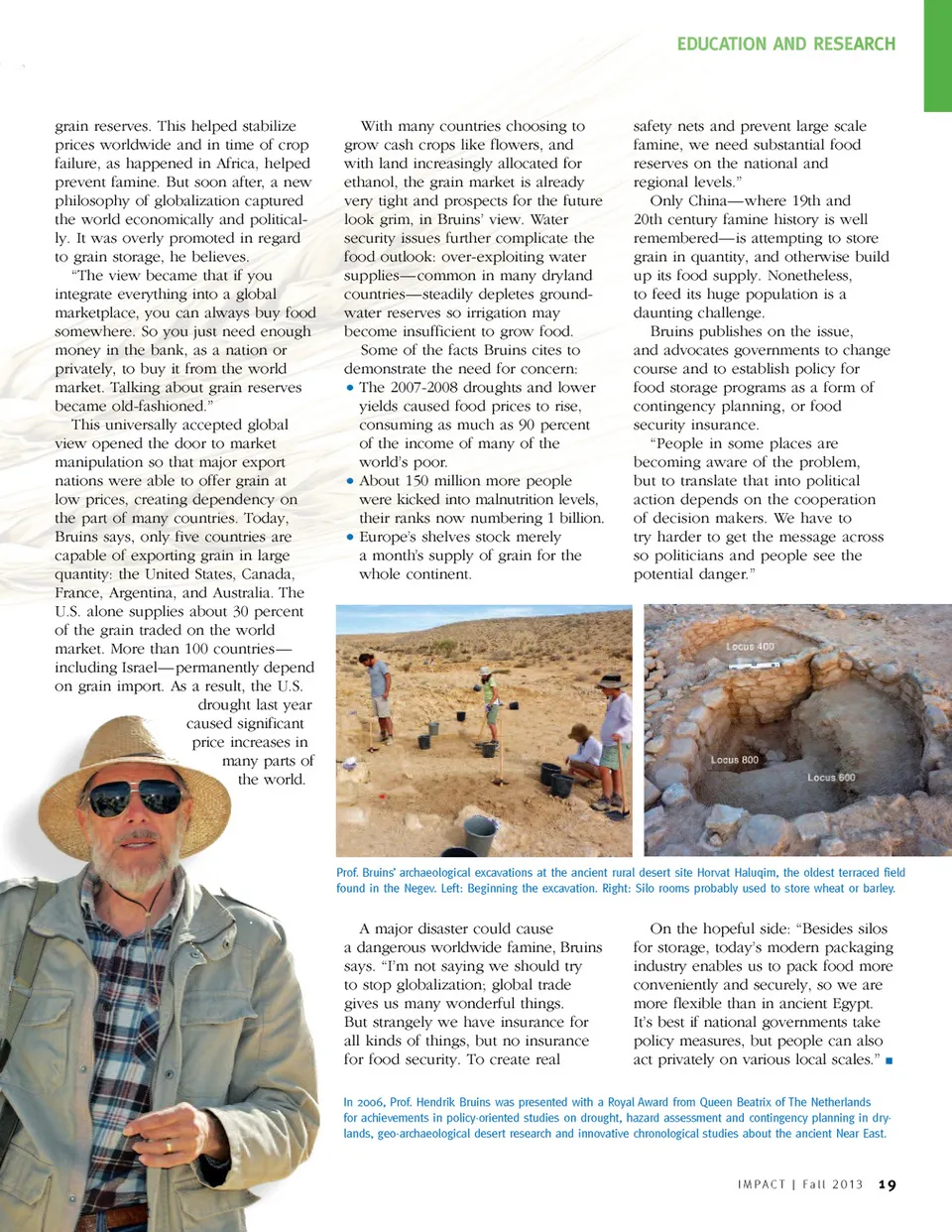 EDUCATION AND RESEARCH

grain reserves. This helped stabilize prices worldwide and in time of crop failure, as happened in Africa, helped prevent famine. But soon after, a new philosophy of globalization captured the world economically and politically. It was overly promoted in regard to grain storage, he believes.

"The view became that if you integrate everything into a global marketplace, you can always buy food somewhere. So you just need enough money in the bank, as a nation or privately, to buy it from the world market. Talking about grain reserves became old-fashioned."

This universally accepted global view opened the door to market manipulation so that major export nations were able to offer grain at low prices, creating dependency on the part of many countries. Today, Bruins says, only five countries are capable of exporting grain in large quantity: the United States, Canada, France, Argentina, and Australia. The U.S. alone supplies about 30 percent of the grain traded on the world market. More than 100 countries—including Israel—permanently depend on grain import. As a result, the U.S. drought last year caused significant price increases in many parts of the world.

With many countries choosing to grow cash crops like flowers, and with land increasingly allocated for ethanol, the grain market is already very tight and prospects for the future look grim, in Bruins' view. Water security issues further complicate the food outlook: over-exploiting water supplies—common in many dryland countries—steadily depletes groundwater reserves so irrigation may become insufficient to grow food.

Some of the facts Bruins cites to demonstrate the need for concern:
• The 2007-2008 droughts and lower yields caused food prices to rise, consuming as much as 90 percent of the income of many of the world's poor.
• About 150 million more people were kicked into malnutrition levels, their ranks now numbering 1 billion.
• Europe's shelves stock merely a month's supply of grain for the whole continent.

safety nets and prevent large scale famine, we need substantial food reserves on the national and regional levels."

Only China—where 19th and 20th century famine history is well remembered—is attempting to store grain in quantity, and otherwise build up its food supply. Nonetheless, to feed its huge population is a daunting challenge.

Bruins publishes on the issue, and advocates governments to change course and to establish policy for food storage programs as a form of contingency planning, or food security insurance.

"People in some places are becoming aware of the problem, but to translate that into political action depends on the cooperation of decision makers. We have to try harder to get the message across so politicians and people see the potential danger."

Locus 400
Locus 800
Locus 600

Prof. Bruins' archaeological excavations at the ancient rural desert site Horvat Haluqim, the oldest terraced field found in the Negev. Left: Beginning the excavation. Right: Silo rooms probably used to store wheat or barley.

A major disaster could cause a dangerous worldwide famine, Bruins says. "I'm not saying we should try to stop globalization; global trade gives us many wonderful things. But strangely we have insurance for all kinds of things, but no insurance for food security. To create real

On the hopeful side: "Besides silos for storage, today's modern packaging industry enables us to pack food more conveniently and securely, so we are more flexible than in ancient Egypt. It's best if national governments take policy measures, but people can also act privately on various local scales." ■

In 2006, Prof. Hendrik Bruins was presented with a Royal Award from Queen Beatrix of The Netherlands for achievements in policy-oriented studies on drought, hazard assessment and contingency planning in drylands, geo-archaeological desert research and innovative chronological studies about the ancient Near East.

IMPACT | Fall 2013 19